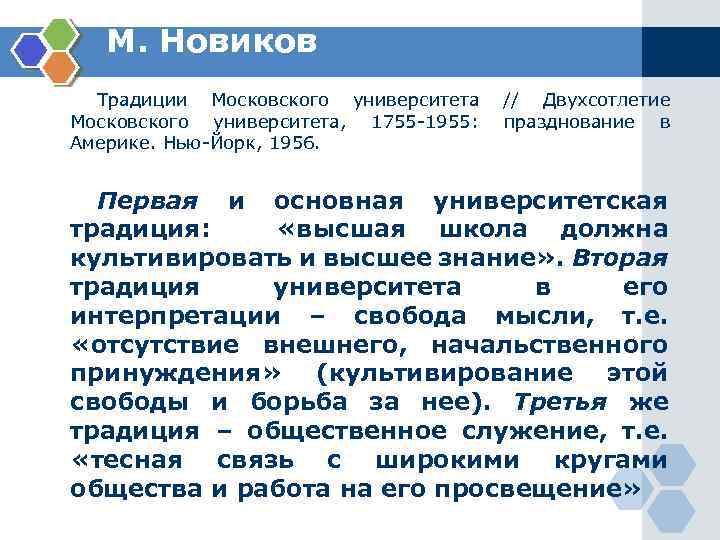 М. Новиков

Традиции Московского университета // Двухсотлетие Московского университета, 1755-1955: празднование в Америке. Нью-Йорк, 1956.

Первая и основная университетская традиция: «высшая школа должна культивировать и высшее знание». Вторая традиция университета в его интерпретации – свобода мысли, т.е. «отсутствие внешнего, начальственного принуждения» (культивирование этой свободы и борьба за нее). Третья же традиция – общественное служение, т.е. «тесная связь с широкими кругами общества и работа на его просвещение»